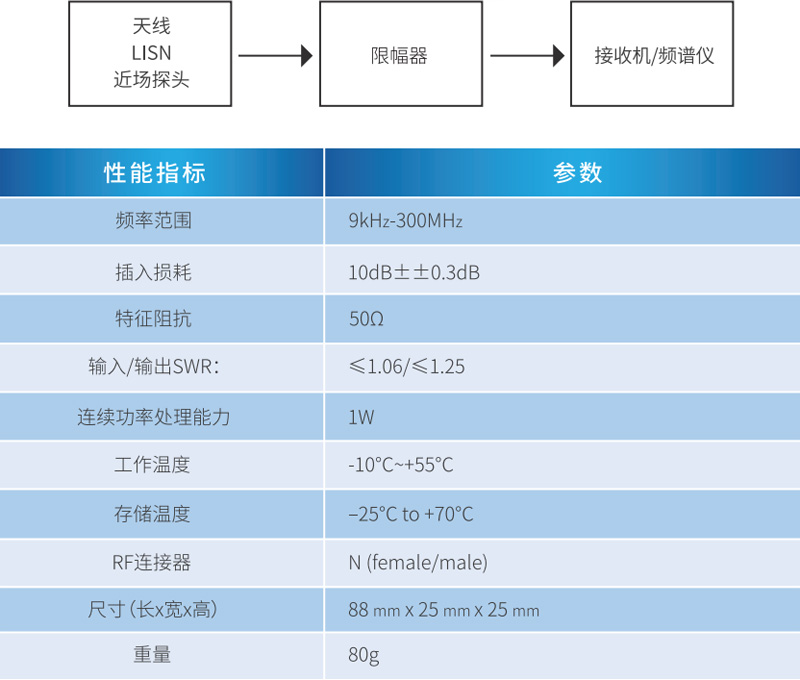 天线
LISN
近场探头

限幅器

接收机/频谱仪

| 性能指标 | 参数 |
|---|---|
| 频率范围 | 9kHz-300MHz |
| 插入损耗 | 10dB±±0.3dB |
| 特征阻抗 | 50Ω |
| 输入/输出SWR: | ≤1.06/≤1.25 |
| 连续功率处理能力 | 1W |
| 工作温度 | -10°C~+55°C |
| 存储温度 | –25°C to +70°C |
| RF连接器 | N (female/male) |
| 尺寸（长x宽x高） | 88 mm x 25 mm x 25 mm |
| 重量 | 80g |